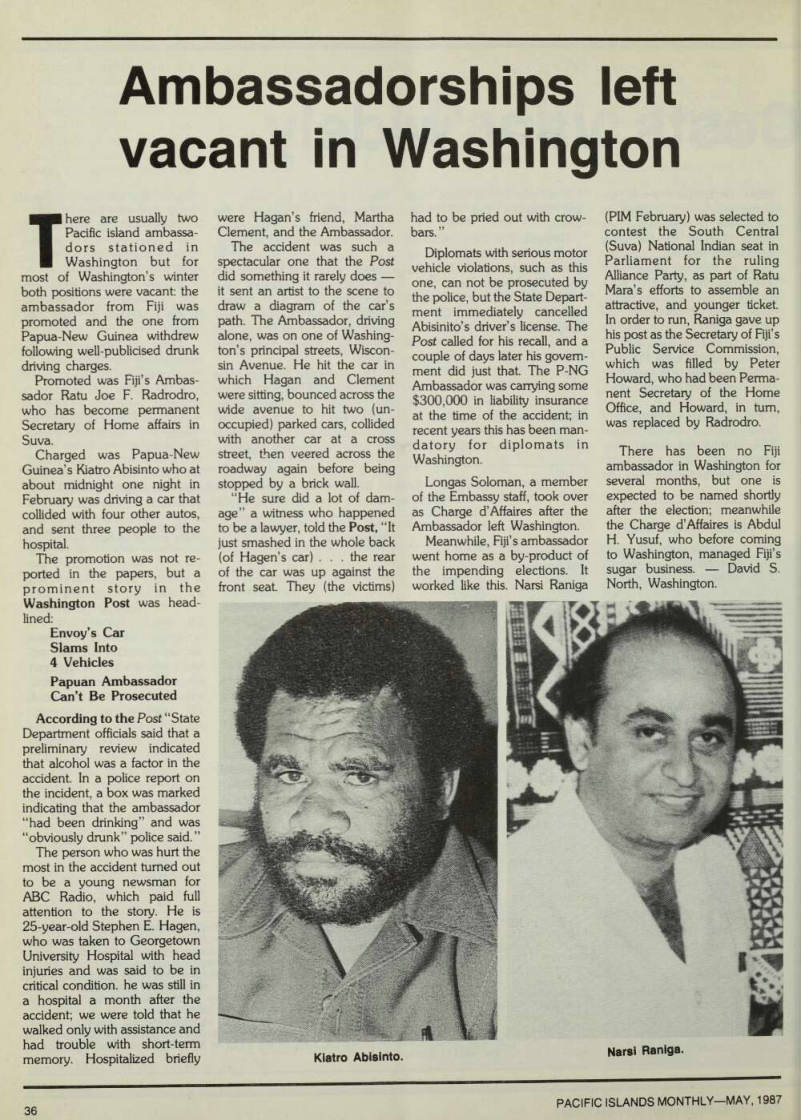 Ambassadorships left vacant in Washington

There are usually two Pacific island ambassadors stationed in Washington but for most of Washington's winter both positions were vacant: the ambassador from Fiji was promoted and the one from Papua-New Guinea withdrew following well-publicised drunk driving charges.

Promoted was Fiji's Ambassador Ratu Joe F. Radrodro, who has become permanent Secretary of Home affairs in Suva.

Charged was Papua-New Guinea's Kiatro Abisinto who at about midnight one night in February was driving a car that collided with four other autos, and sent three people to the hospital.

The promotion was not reported in the papers, but a prominent story in the Washington Post was headlined:

Envoy's Car Slams Into 4 Vehicles

Papuan Ambassador Can't Be Prosecuted

According to the Post "State Department officials said that a preliminary review indicated that alcohol was a factor in the accident. In a police report on the incident, a box was marked indicating that the ambassador "had been drinking" and was "obviously drunk" police said."

The person who was hurt the most in the accident turned out to be a young newsman for ABC Radio, which paid full attention to the story. He is 25-year-old Stephen E. Hagen, who was taken to Georgetown University Hospital with head injuries and was said to be in critical condition. he was still in a hospital a month after the accident; we were told that he walked only with assistance and had trouble with short-term memory. Hospitalized briefly were Hagan's friend, Martha Clement, and the Ambassador.

The accident was such a spectacular one that the Post did something it rarely does — it sent an artist to the scene to draw a diagram of the car's path. The Ambassador, driving alone, was on one of Washington's principal streets, Wisconsin Avenue. He hit the car in which Hagan and Clement were sitting, bounced across the wide avenue to hit two (unoccupied) parked cars, collided with another car at a cross street, then veered across the roadway again before being stopped by a brick wall.

"He sure did a lot of damage" a witness who happened to be a lawyer, told the Post, "It just smashed in the whole back (of Hagen's car) . . . the rear of the car was up against the front seat. They (the victims) had to be pried out with crowbars."

Diplomats with serious motor vehicle violations, such as this one, can not be prosecuted by the police, but the State Department immediately cancelled Abisinito's driver's license. The Post called for his recall, and a couple of days later his government did just that. The P-NG Ambassador was carrying some $300,000 in liability insurance at the time of the accident; in recent years this has been mandatory for diplomats in Washington.

Longas Soloman, a member of the Embassy staff, took over as Charge d'Affaires after the Ambassador left Washington.

Meanwhile, Fiji's ambassador went home as a by-product of the impending elections. It worked like this. Narsi Raniga (PIM February) was selected to contest the South Central (Suva) National Indian seat in Parliament for the ruling Alliance Party, as part of Ratu Mara's efforts to assemble an attractive, and younger ticket. In order to run, Raniga gave up his post as the Secretary of Fiji's Public Service Commission, which was filled by Peter Howard, who had been Permanent Secretary of the Home Office, and Howard, in turn, was replaced by Radrodro.

There has been no Fiji ambassador in Washington for several months, but one is expected to be named shortly after the election; meanwhile the Charge d'Affaires is Abdul H. Yusuf, who before coming to Washington, managed Fiji's sugar business. — David S. North, Washington.

Kiatro Abisinto.

Narsi Raniga.

36

PACIFIC ISLANDS MONTHLY—MAY, 1987